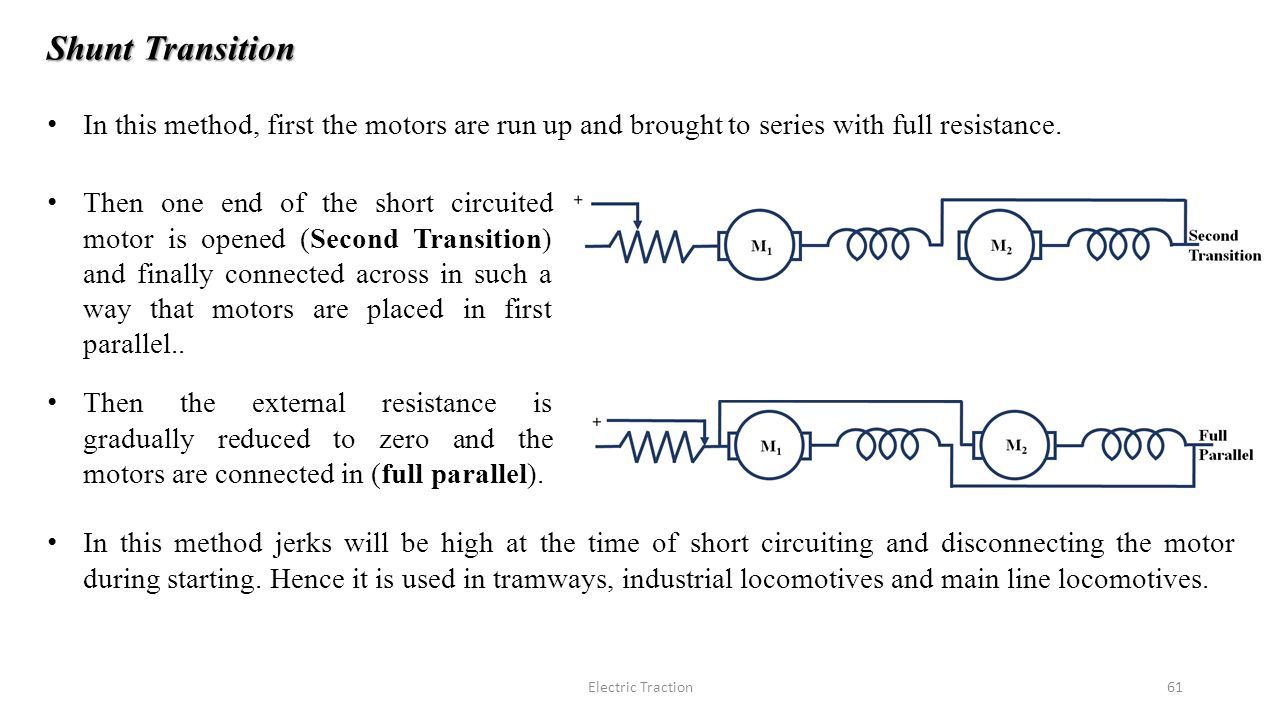 Shunt Transition

• In this method, first the motors are run up and brought to series with full resistance.

• Then one end of the short circuited motor is opened (Second Transition) and finally connected across in such a way that motors are placed in first parallel..

+
$M_1$
$M_2$
Second Transition

• Then the external resistance is gradually reduced to zero and the motors are connected in (full parallel).

+
$M_1$
$M_2$
Full Parallel

• In this method jerks will be high at the time of short circuiting and disconnecting the motor during starting. Hence it is used in tramways, industrial locomotives and main line locomotives.

Electric Traction

61